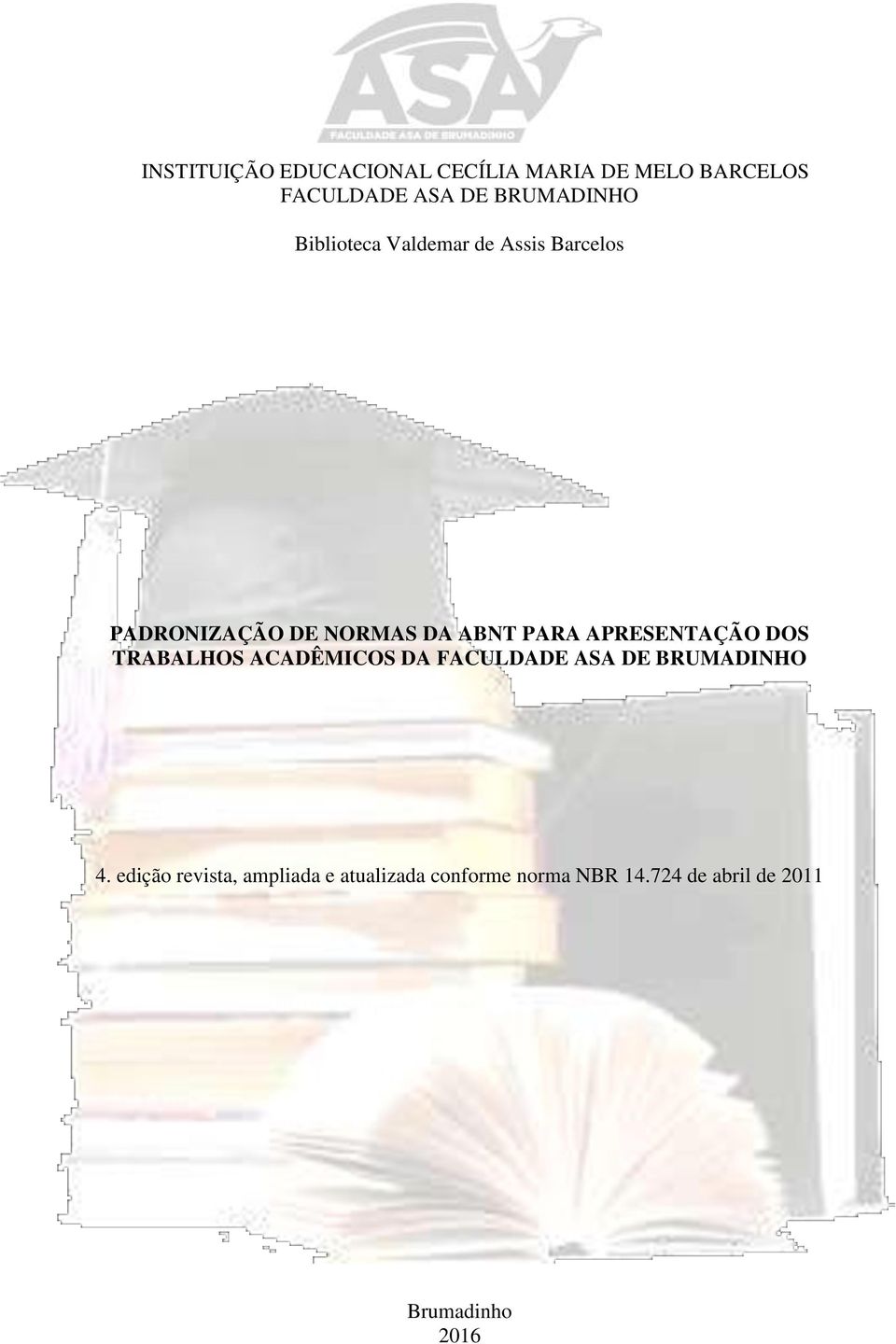 ASA
FACULDADE ASA DE BRUMADINHO

INSTITUIÇÃO EDUCACIONAL CECÍLIA MARIA DE MELO BARCELOS
FACULDADE ASA DE BRUMADINHO

Biblioteca Valdemar de Assis Barcelos

PADRONIZAÇÃO DE NORMAS DA ABNT PARA APRESENTAÇÃO DOS TRABALHOS ACADÊMICOS DA FACULDADE ASA DE BRUMADINHO

4. edição revista, ampliada e atualizada conforme norma NBR 14.724 de abril de 2011

Brumadinho
2016